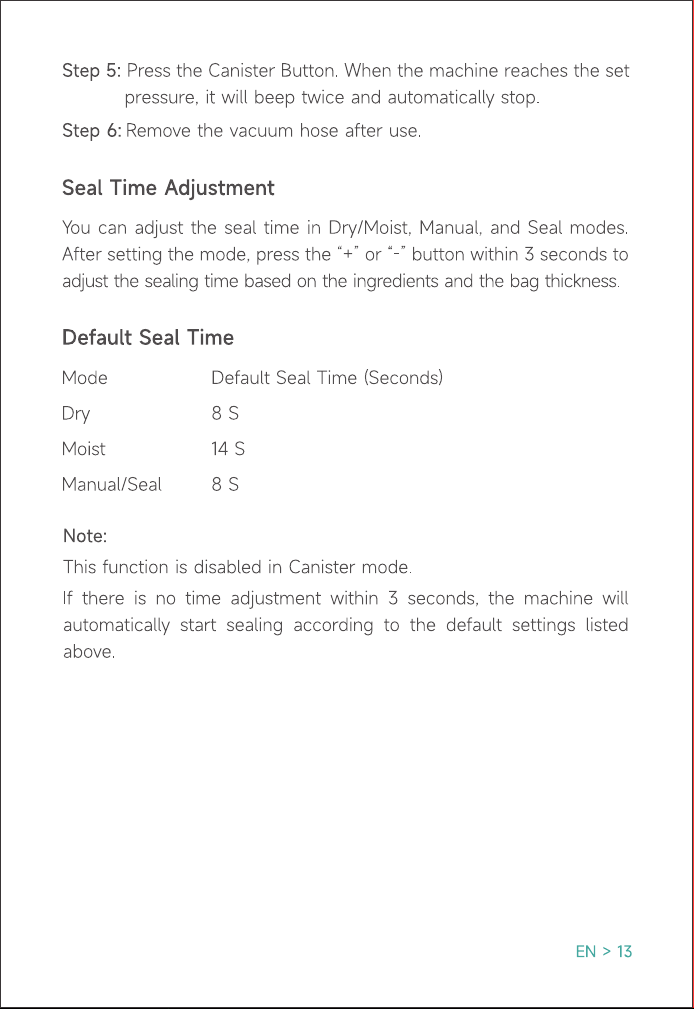 Step 5: Press the Canister Button. When the machine reaches the set pressure, it will beep twice and automatically stop.

Step 6: Remove the vacuum hose after use.

Seal Time Adjustment

You can adjust the seal time in Dry/Moist, Manual, and Seal modes. After setting the mode, press the "+" or "-" button within 3 seconds to adjust the sealing time based on the ingredients and the bag thickness.

Default Seal Time

| Mode | Default Seal Time (Seconds) |
|---|---|
| Dry | 8 S |
| Moist | 14 S |
| Manual/Seal | 8 S |

Note:

This function is disabled in Canister mode.

If there is no time adjustment within 3 seconds, the machine will automatically start sealing according to the default settings listed above.

EN > 13